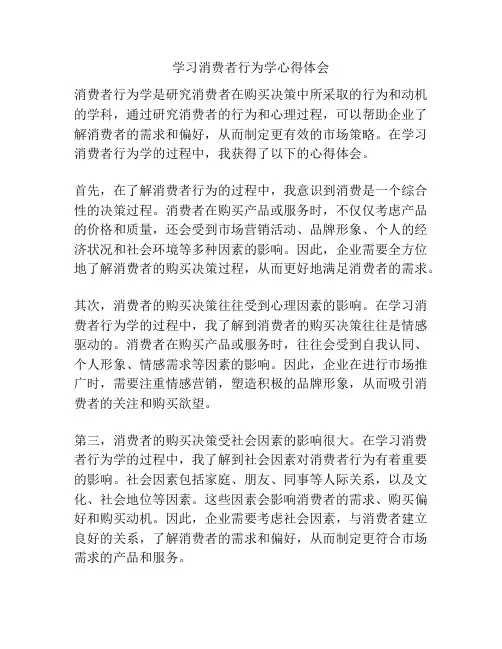 学习消费者行为学心得体会

消费者行为学是研究消费者在购买决策中所采取的行为和动机的学科，通过研究消费者的行为和心理过程，可以帮助企业了解消费者的需求和偏好，从而制定更有效的市场策略。在学习消费者行为学的过程中，我获得了以下的心得体会。

首先，在了解消费者行为的过程中，我意识到消费是一个综合性的决策过程。消费者在购买产品或服务时，不仅仅考虑产品的价格和质量，还会受到市场营销活动、品牌形象、个人的经济状况和社会环境等多种因素的影响。因此，企业需要全方位地了解消费者的购买决策过程，从而更好地满足消费者的需求。

其次，消费者的购买决策往往受到心理因素的影响。在学习消费者行为学的过程中，我了解到消费者的购买决策往往是情感驱动的。消费者在购买产品或服务时，往往会受到自我认同、个人形象、情感需求等因素的影响。因此，企业在进行市场推广时，需要注重情感营销，塑造积极的品牌形象，从而吸引消费者的关注和购买欲望。

第三，消费者的购买决策受社会因素的影响很大。在学习消费者行为学的过程中，我了解到社会因素对消费者行为有着重要的影响。社会因素包括家庭、朋友、同事等人际关系，以及文化、社会地位等因素。这些因素会影响消费者的需求、购买偏好和购买动机。因此，企业需要考虑社会因素，与消费者建立良好的关系，了解消费者的需求和偏好，从而制定更符合市场需求的产品和服务。